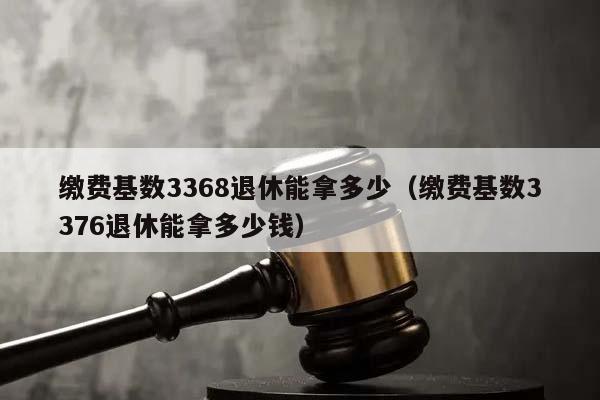 缴费基数3368退休能拿多少（缴费基数3376退休能拿多少钱）